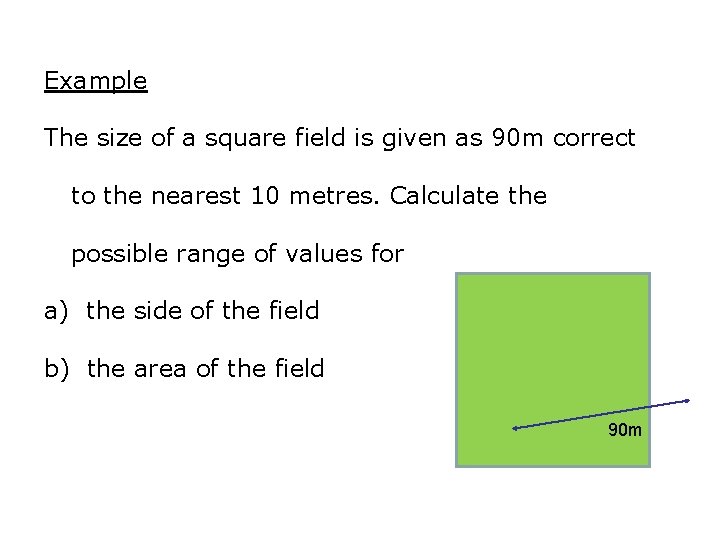 Example

The size of a square field is given as 90m correct to the nearest 10 metres. Calculate the possible range of values for

a) the side of the field

b) the area of the field

90m